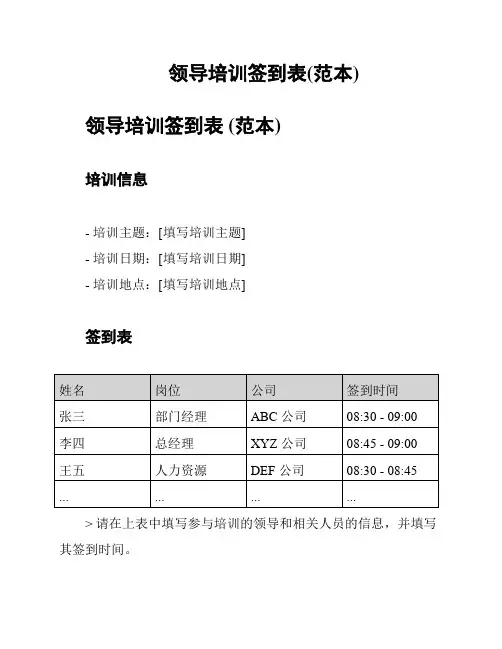 领导培训签到表(范本)

领导培训签到表 (范本)

培训信息

- 培训主题：[填写培训主题]
- 培训日期：[填写培训日期]
- 培训地点：[填写培训地点]

签到表

| 姓名 | 岗位 | 公司 | 签到时间 |
|---|---|---|---|
| 张三 | 部门经理 | ABC 公司 | 08:30 - 09:00 |
| 李四 | 总经理 | XYZ 公司 | 08:45 - 09:00 |
| 王五 | 人力资源 | DEF 公司 | 08:30 - 08:45 |
| ... | ... | ... | ... |

> 请在上表中填写参与培训的领导和相关人员的信息，并填写其签到时间。